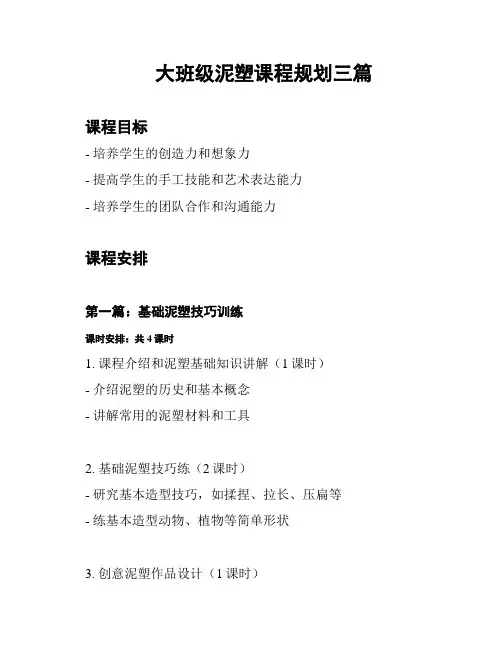 大班级泥塑课程规划三篇

课程目标

- 培养学生的创造力和想象力

- 提高学生的手工技能和艺术表达能力

- 培养学生的团队合作和沟通能力

课程安排

第一篇：基础泥塑技巧训练

课时安排：共 4 课时

1. 课程介绍和泥塑基础知识讲解（1 课时）

- 介绍泥塑的历史和基本概念

- 讲解常用的泥塑材料和工具

2. 基础泥塑技巧练（2 课时）

- 研究基本造型技巧，如揉捏、拉长、压扁等

- 练基本造型动物、植物等简单形状

3. 创意泥塑作品设计（1 课时）